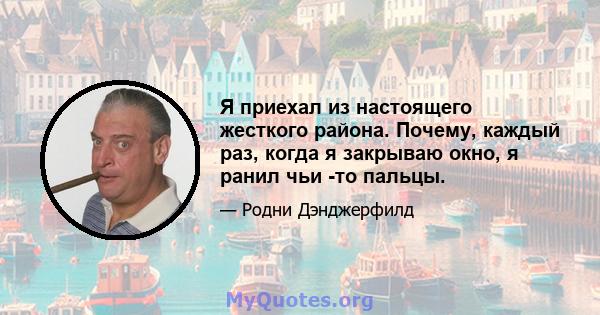 Я приехал из настоящего жесткого района. Почему, каждый раз, когда я закрываю окно, я ранил чьи -то пальцы.

— Родни Дэнджерфилд

MyQuotes.org